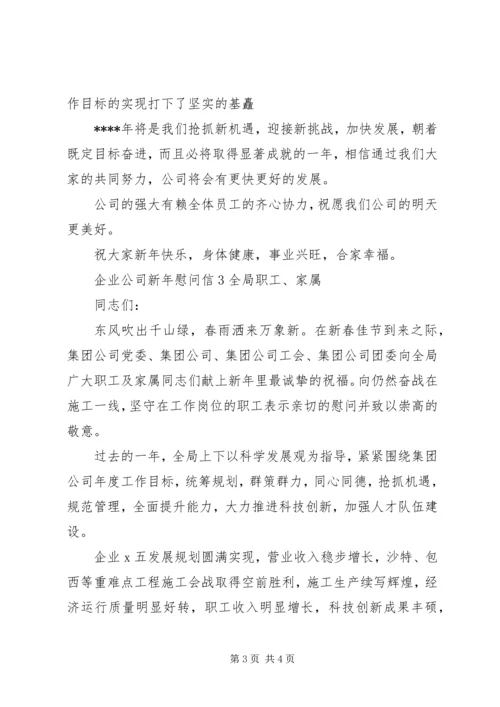 作目标的实现打下了坚实的基矗

****年将是我们抢抓新机遇，迎接新挑战，加快发展，朝着既定目标奋进，而且必将取得显著成就的一年，相信通过我们大家的共同努力，公司将会有更快更好的发展。

公司的强大有赖全体员工的齐心协力，祝愿我们公司的明天更美好。

祝大家新年快乐，身体健康，事业兴旺，合家幸福。

企业公司新年慰问信 3 全局职工、家属

同志们：

东风吹出千山绿，春雨洒来万象新。在新春佳节到来之际，集团公司党委、集团公司、集团公司工会、集团公司团委向全局广大职工及家属同志们献上新年里最诚挚的祝福。向仍然奋战在施工一线，坚守在工作岗位的职工表示亲切的慰问并致以崇高的敬意。

过去的一年，全局上下以科学发展观为指导，紧紧围绕集团公司年度工作目标，统筹规划，群策群力，同心同德，抢抓机遇，规范管理，全面提升能力，大力推进科技创新，加强人才队伍建设。

企业 x 五发展规划圆满实现，营业收入稳步增长，沙特、包西等重难点工程施工会战取得空前胜利，施工生产续写辉煌，经济运行质量明显好转，职工收入明显增长，科技创新成果丰硕，

第 3 页 共 4 页